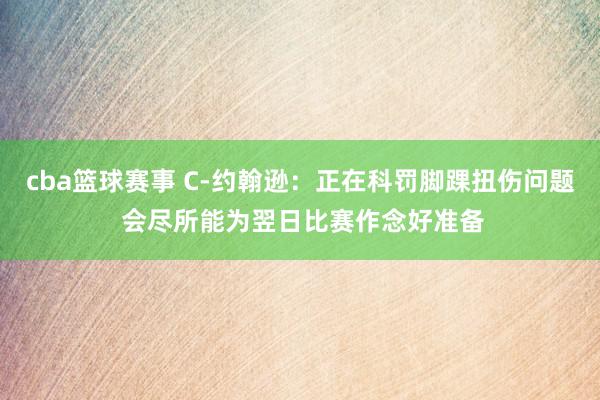 cba篮球赛事 C-约翰逊：正在科罚脚踝扭伤问题 会尽所能为翌日比赛作念好准备